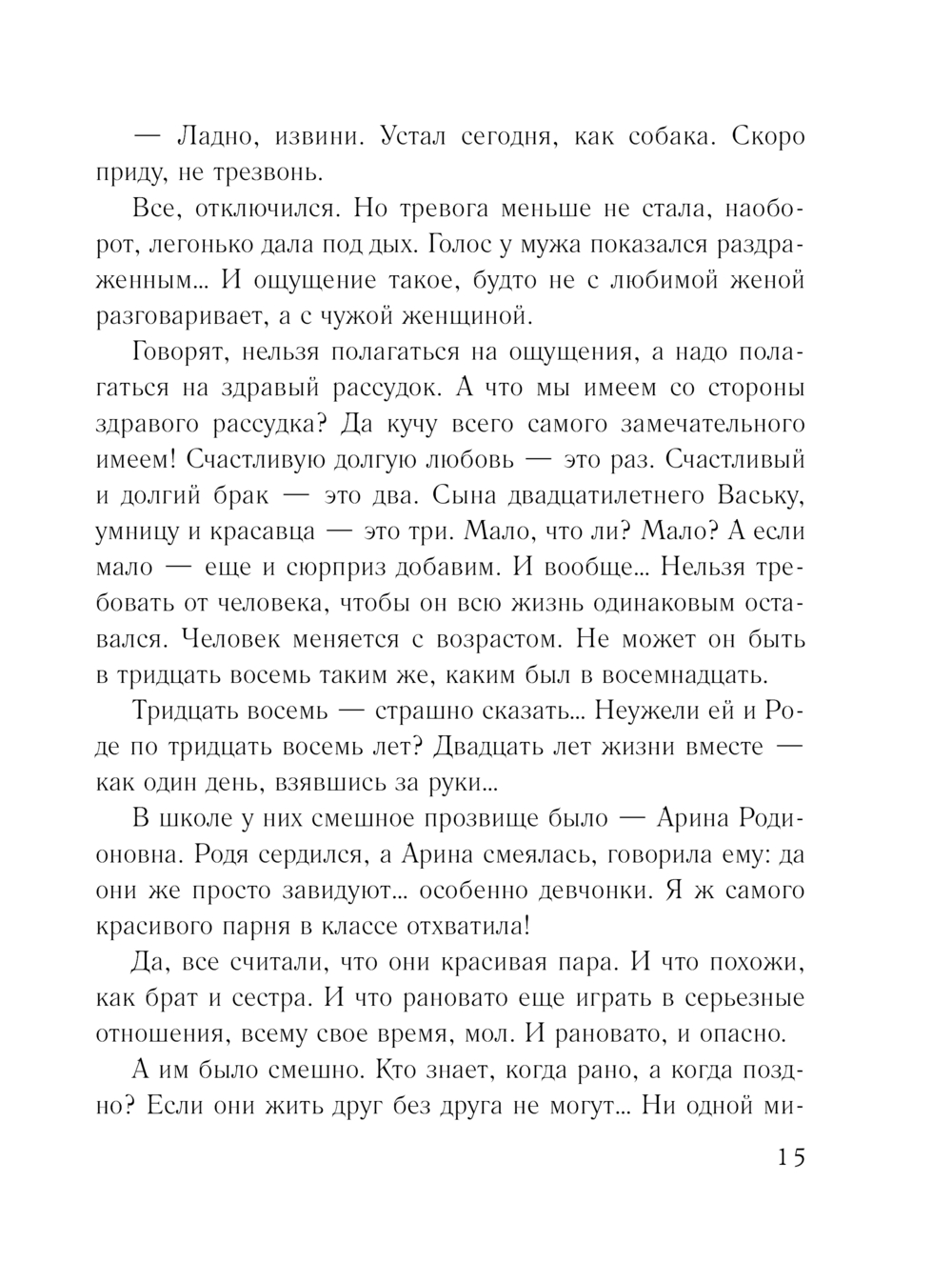 — Ладно, извини. Устал сегодня, как собака. Скоро приду, не трезвонь.

Все, отключился. Но тревога меньше не стала, наоборот, легонько дала под дых. Голос у мужа показался раздраженным... И ощущение такое, будто не с любимой женой разговаривает, а с чужой женщиной.

Говорят, нельзя полагаться на ощущения, а надо полагаться на здравый рассудок. А что мы имеем со стороны здравого рассудка? Да кучу всего самого замечательного имеем! Счастливую долгую любовь — это раз. Счастливый и долгий брак — это два. Сына двадцатилетнего Ваську, умницу и красавца — это три. Мало, что ли? Мало? А если мало — еще и сюрприз добавим. И вообще... Нельзя требовать от человека, чтобы он всю жизнь одинаковым оставался. Человек меняется с возрастом. Не может он быть в тридцать восемь таким же, каким был в восемнадцать.

Тридцать восемь — страшно сказать... Неужели ей и Роде по тридцать восемь лет? Двадцать лет жизни вместе — как один день, взявшись за руки...

В школе у них смешное прозвище было — Арина Родионовна. Родя сердился, а Арина смеялась, говорила ему: да они же просто завидуют... особенно девчонки. Я ж самого красивого парня в классе отхватила!

Да, все считали, что они красивая пара. И что похожи, как брат и сестра. И что рановато еще играть в серьезные отношения, всему свое время, мол. И рановато, и опасно.

А им было смешно. Кто знает, когда рано, а когда поздно? Если они жить друг без друга не могут... Ни одной ми-

15